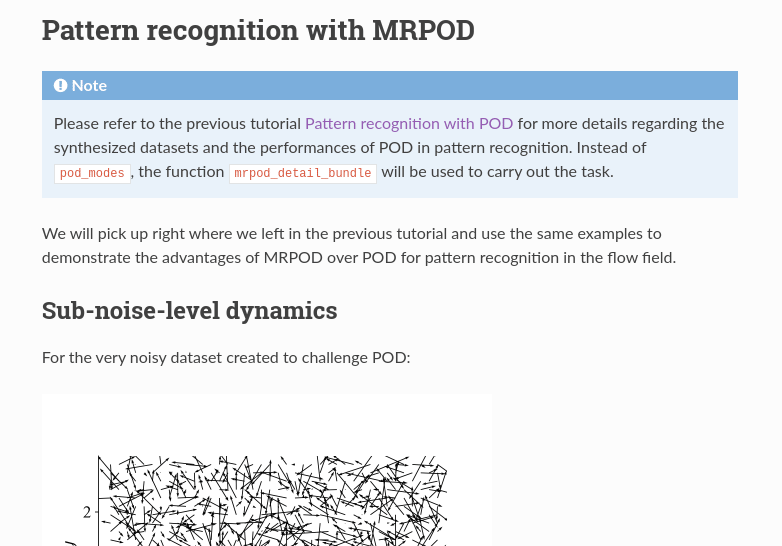 Pattern recognition with MRPOD

Note

Please refer to the previous tutorial Pattern recognition with POD for more details regarding the synthesized datasets and the performances of POD in pattern recognition. Instead of pod_modes, the function mrpod_detail_bundle will be used to carry out the task.

We will pick up right where we left in the previous tutorial and use the same examples to demonstrate the advantages of MRPOD over POD for pattern recognition in the flow field.

Sub-noise-level dynamics

For the very noisy dataset created to challenge POD:

2